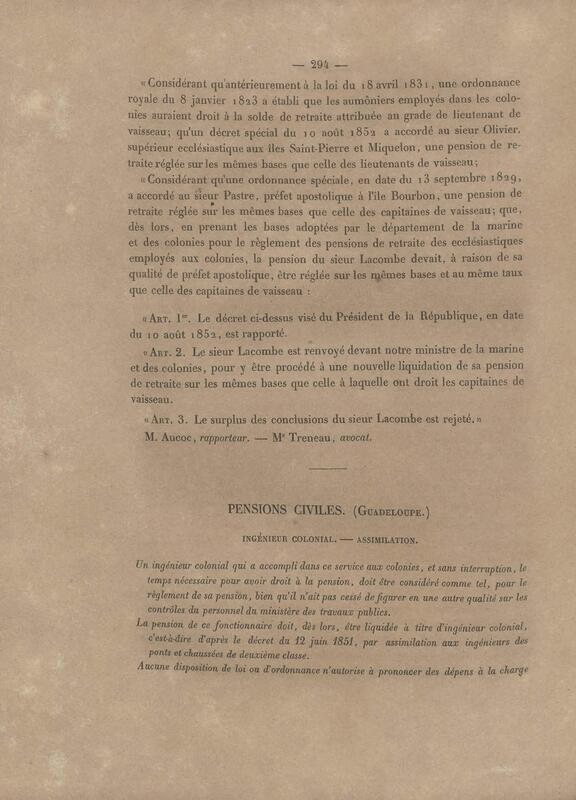 — 294 —

« Considérant qu'antérieurement à la loi du 18 avril 1831, une ordonnance royale du 8 janvier 1823 a établi que les aumôniers employés dans les colonies auraient droit à la solde de retraite attribuée au grade de lieutenant de vaisseau; qu'un décret spécial du 10 août 1852 a accordé au sieur Olivier, supérieur ecclésiastique aux îles Saint-Pierre et Miquelon, une pension de retraite réglée sur les mêmes bases que celle des lieutenants de vaisseau;

« Considérant qu'une ordonnance spéciale, en date du 13 septembre 1829, a accordé au sieur Pastre, préfet apostolique à l'île Bourbon, une pension de retraite réglée sur les mêmes bases que celle des capitaines de vaisseau; que, dès lors, en prenant les bases adoptées par le département de la marine et des colonies pour le règlement des pensions de retraite des ecclésiastiques employés aux colonies, la pension du sieur Lacombe devait, à raison de sa qualité de préfet apostolique, être réglée sur les mêmes bases et au même taux que celle des capitaines de vaisseau :

« Art. 1er. Le décret ci-dessus visé du Président de la République, en date du 10 août 1852, est rapporté.

« Art. 2. Le sieur Lacombe est renvoyé devant notre ministre de la marine et des colonies, pour y être procédé à une nouvelle liquidation de sa pension de retraite sur les mêmes bases que celle à laquelle ont droit les capitaines de vaisseau.

« Art. 3. Le surplus des conclusions du sieur Lacombe est rejeté. »

M. Aucoc, rapporteur. — Me Treneau, avocat.

PENSIONS CIVILES. (Guadeloupe.)

INGÉNIEUR COLONIAL. — ASSIMILATION.

Un ingénieur colonial qui a accompli dans ce service aux colonies, et sans interruption, le temps nécessaire pour avoir droit à la pension, doit être considéré comme tel, pour le règlement de sa pension, bien qu'il n'ait pas cessé de figurer en une autre qualité sur les contrôles du personnel du ministère des travaux publics.

La pension de ce fonctionnaire doit, dès lors, être liquidée à titre d'ingénieur colonial, c'est-à-dire d'après le décret du 12 juin 1851, par assimilation aux ingénieurs des ponts et chaussées de deuxième classe.

Aucune disposition de loi ou d'ordonnance n'autorise à prononcer des dépens à la charge